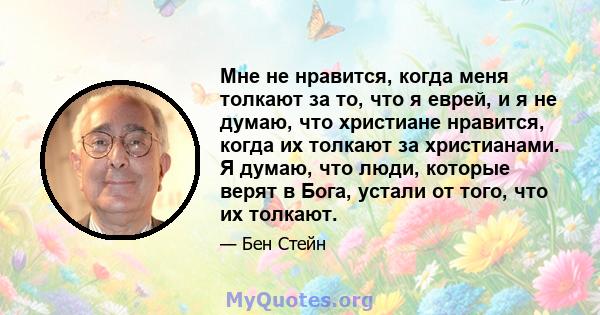 Мне не нравится, когда меня толкают за то, что я еврей, и я не думаю, что христиане нравится, когда их толкают за христианами. Я думаю, что люди, которые верят в Бога, устали от того, что их толкают.

— Бен Стейн

MyQuotes.org